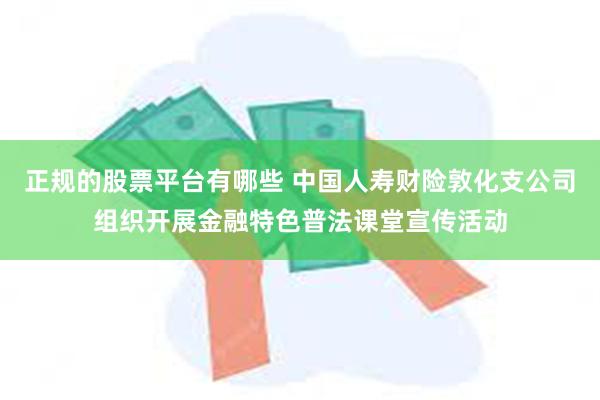 正规的股票平台有哪些 中国人寿财险敦化支公司组织开展金融特色普法课堂宣传活动